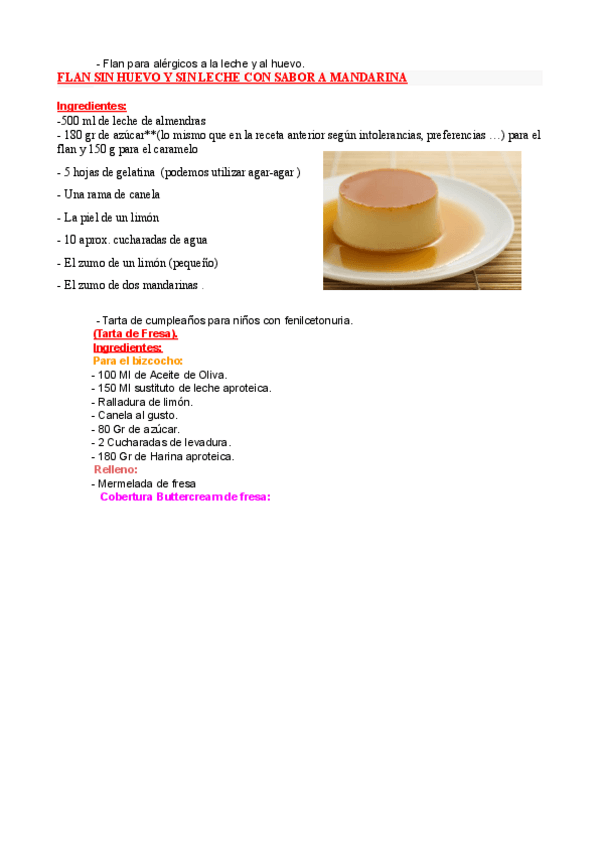 - Flan para alérgicos a la leche y al huevo.

FLAN SIN HUEVO Y SIN LECHE CON SABOR A MANDARINA

Ingredientes:

-500 ml de leche de almendras

- 180 gr de azúcar**(lo mismo que en la receta anterior según intolerancias, preferencias ...) para el flan y 150 g para el caramelo

- 5 hojas de gelatina (podemos utilizar agar-agar )

- Una rama de canela

- La piel de un limón

- 10 aprox. cucharadas de agua

- El zumo de un limón (pequeño)

- El zumo de dos mandarinas .

- Tarta de cumpleaños para niños con fenilcetonuria.

(Tarta de Fresa).

Ingredientes:

Para el bizcocho:

- 100 Ml de Aceite de Oliva.

- 150 Ml sustituto de leche aproteica.

- Ralladura de limón.

- Canela al gusto.

- 80 Gr de azúcar.

- 2 Cucharadas de levadura.

- 180 Gr de Harina aproteica.

Relleno:

- Mermelada de fresa

Cobertura Buttercream de fresa: